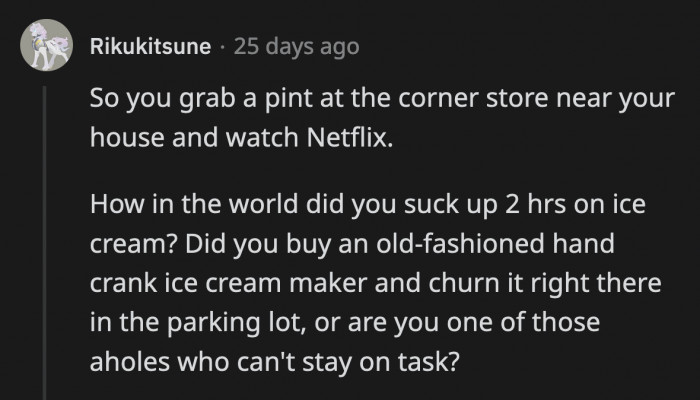 Rikukitsune · 25 days ago

So you grab a pint at the corner store near your house and watch Netflix.

How in the world did you suck up 2 hrs on ice cream? Did you buy an old-fashioned hand crank ice cream maker and churn it right there in the parking lot, or are you one of those aholes who can't stay on task?